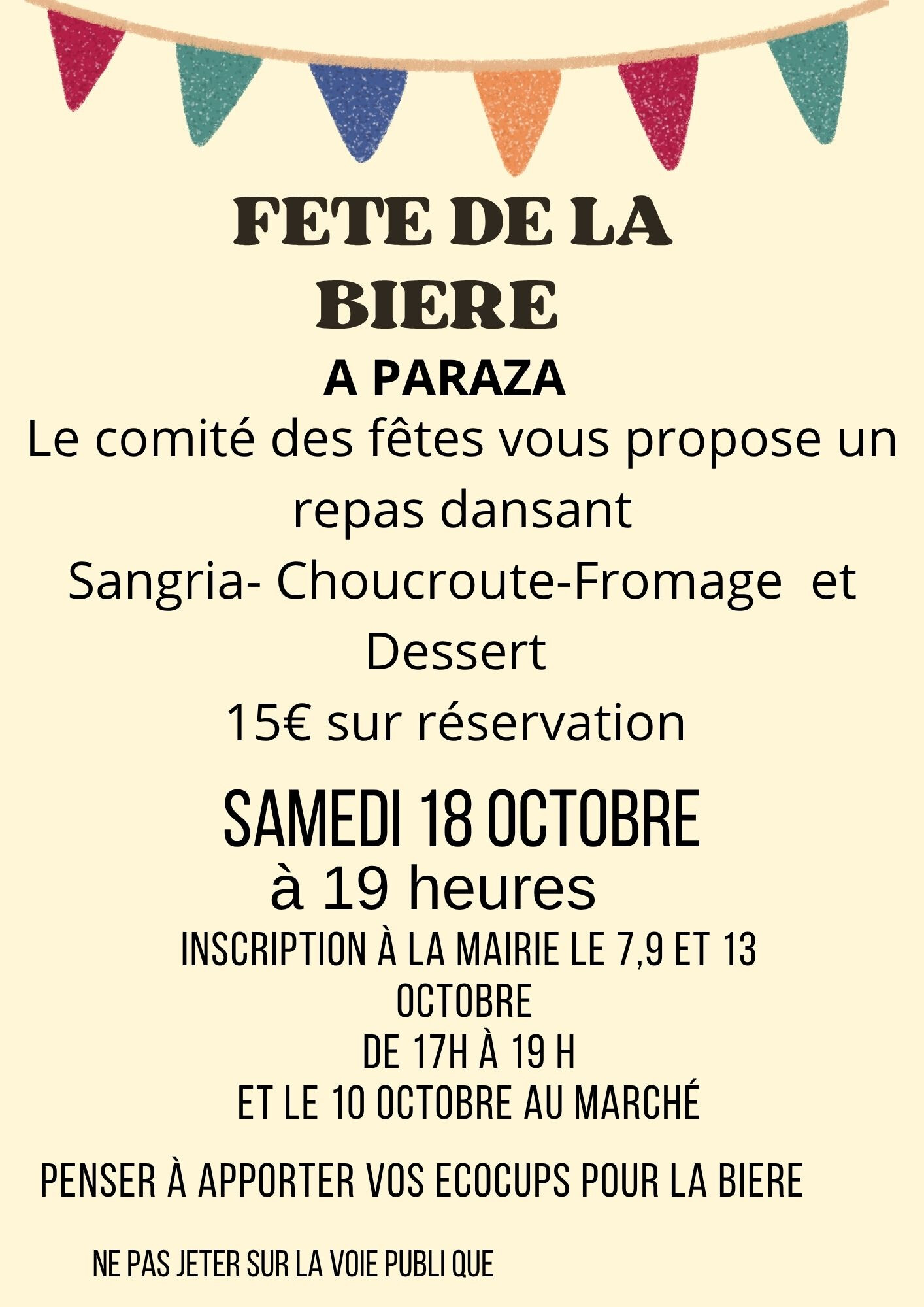 FETE DE LA BIERE

A PARAZA

Le comité des fêtes vous propose un repas dansant

Sangria- Choucroute-Fromage  et Dessert

15€ sur réservation

SAMEDI 18 OCTOBRE

à 19 heures

INSCRIPTION À LA MAIRIE LE 7,9 ET 13 OCTOBRE

DE 17H À 19 H

ET LE 10 OCTOBRE AU MARCHÉ

PENSER À APPORTER VOS ECOCUPS POUR LA BIERE

NE PAS JETER SUR LA VOIE PUBLI QUE